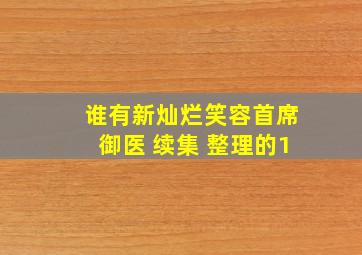 谁有新灿烂笑容首席御医 续集 整理的1